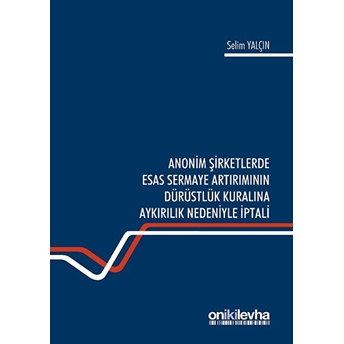 Selim YALÇIN

ANONİM ŞİRKETLERDE ESAS SERMAYE ARTIRIMININ DÜRÜSTLÜK KURALINA AYKIRILIK NEDENİYLE İPTALİ

onikilevha